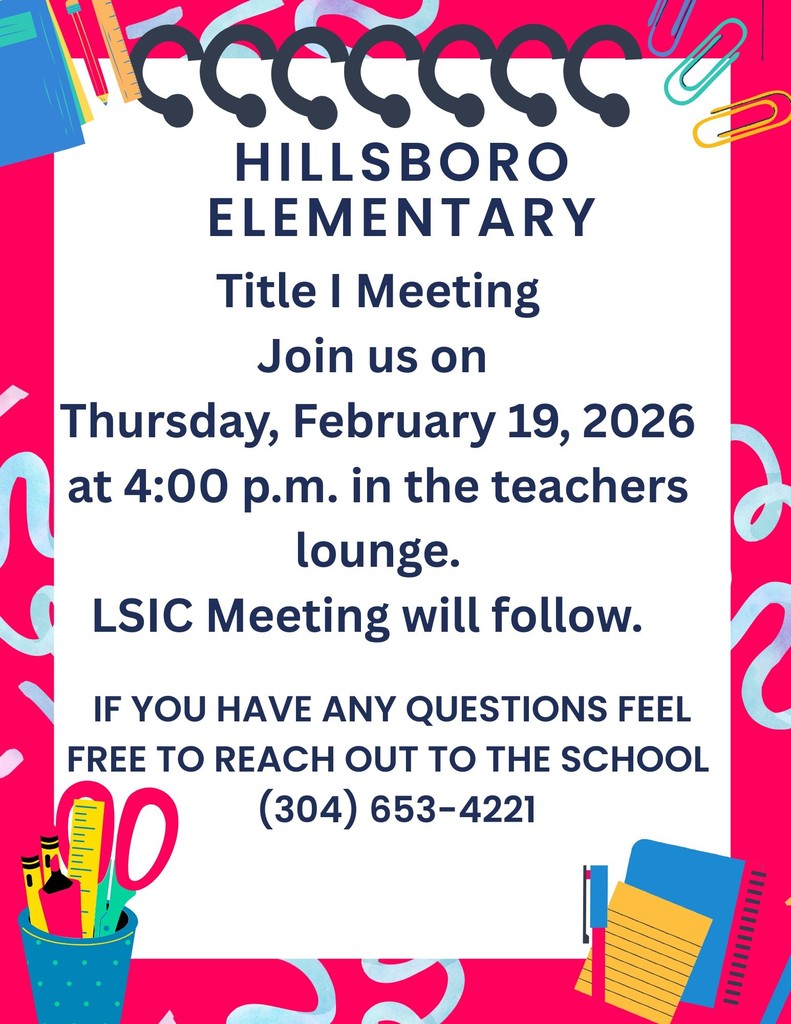 HILLSBORO ELEMENTARY

Title I Meeting
Join us on
Thursday, February 19, 2026
at 4:00 p.m. in the teachers lounge.
LSIC Meeting will follow.

IF YOU HAVE ANY QUESTIONS FEEL FREE TO REACH OUT TO THE SCHOOL
(304) 653-4221